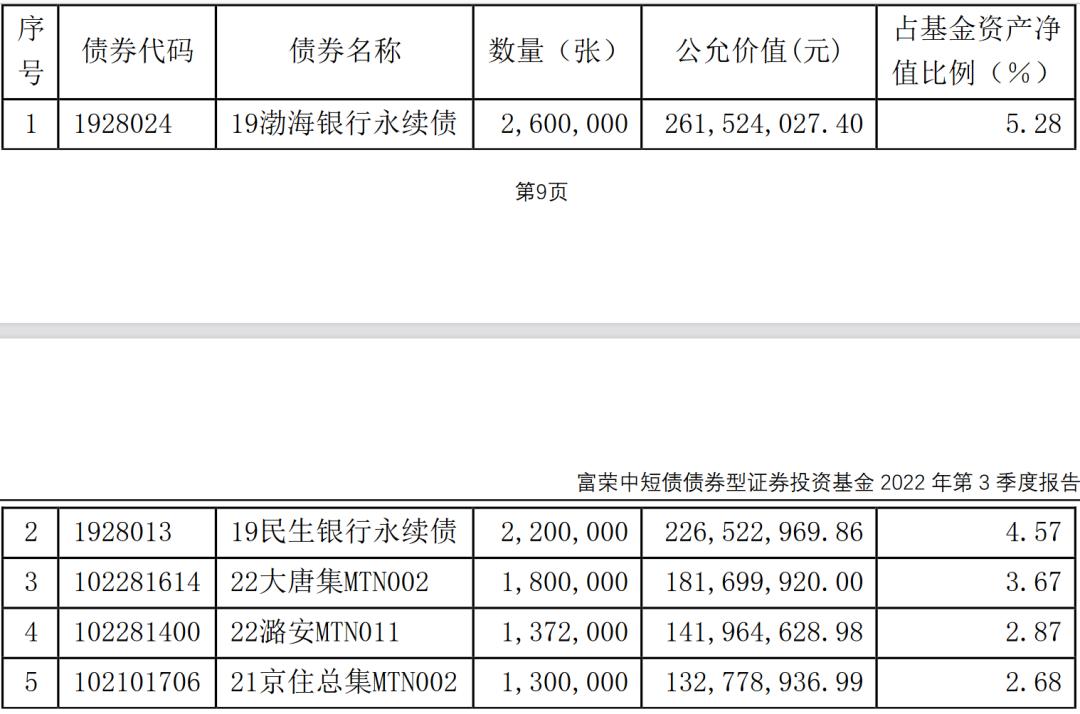 | 序号 | 债券代码 | 债券名称 | 数量（张） | 公允价值(元) | 占基金资产净值比例（%） |
|---|---|---|---|---|---|
| 1 | 1928024 | 19渤海银行永续债 | 2,600,000 | 261,524,027.40 | 5.28 |

第9页

富荣中短债债券型证券投资基金 2022 年第 3 季度报告

| 2 | 1928013 | 19民生银行永续债 | 2,200,000 | 226,522,969.86 | 4.57 |
|---|---|---|---|---|---|
| 3 | 102281614 | 22大唐集MTN002 | 1,800,000 | 181,699,920.00 | 3.67 |
| 4 | 102281400 | 22潞安MTN011 | 1,372,000 | 141,964,628.98 | 2.87 |
| 5 | 102101706 | 21京住总集MTN002 | 1,300,000 | 132,778,936.99 | 2.68 |